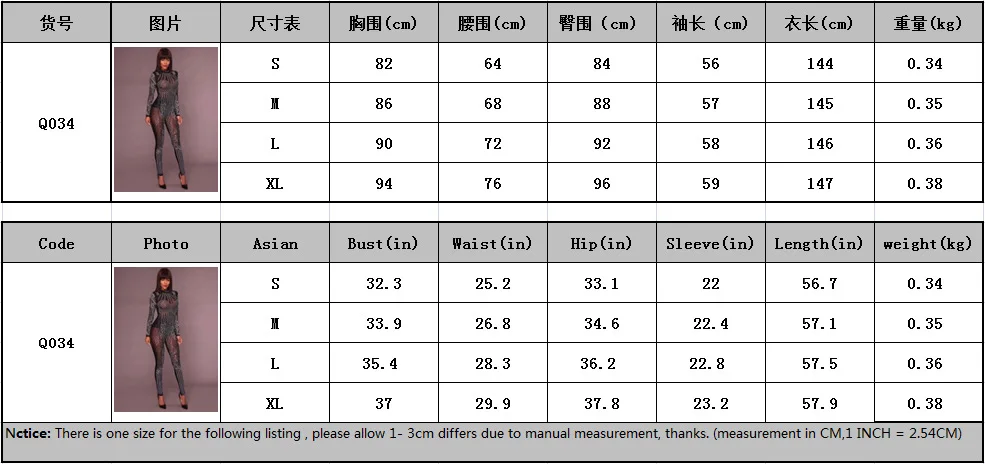 | 货号 | 图片 | 尺寸表 | 胸围(cm) | 腰围(cm) | 臀围（cm) | 袖长（cm) | 衣长(cm) | 重量(kg) |
|---|---|---|---|---|---|---|---|---|
| Q034 | | S | 82 | 64 | 84 | 56 | 144 | 0.34 |
| | | M | 86 | 68 | 88 | 57 | 145 | 0.35 |
| | | L | 90 | 72 | 92 | 58 | 146 | 0.36 |
| | | XL | 94 | 76 | 96 | 59 | 147 | 0.38 |

| Code | Photo | Asian | Bust(in) | Waist(in) | Hip(in) | Sleeve(in) | Length(in) | weight(kg) |
|---|---|---|---|---|---|---|---|---|
| Q034 | | S | 32.3 | 25.2 | 33.1 | 22 | 56.7 | 0.34 |
| | | M | 33.9 | 26.8 | 34.6 | 22.4 | 57.1 | 0.35 |
| | | L | 35.4 | 28.3 | 36.2 | 22.8 | 57.5 | 0.36 |
| | | XL | 37 | 29.9 | 37.8 | 23.2 | 57.9 | 0.38 |

Nctice: There is one size for the following listing , please allow 1- 3cm differs due to manual measurement, thanks. (measurement in CM,1 INCH = 2.54CM)